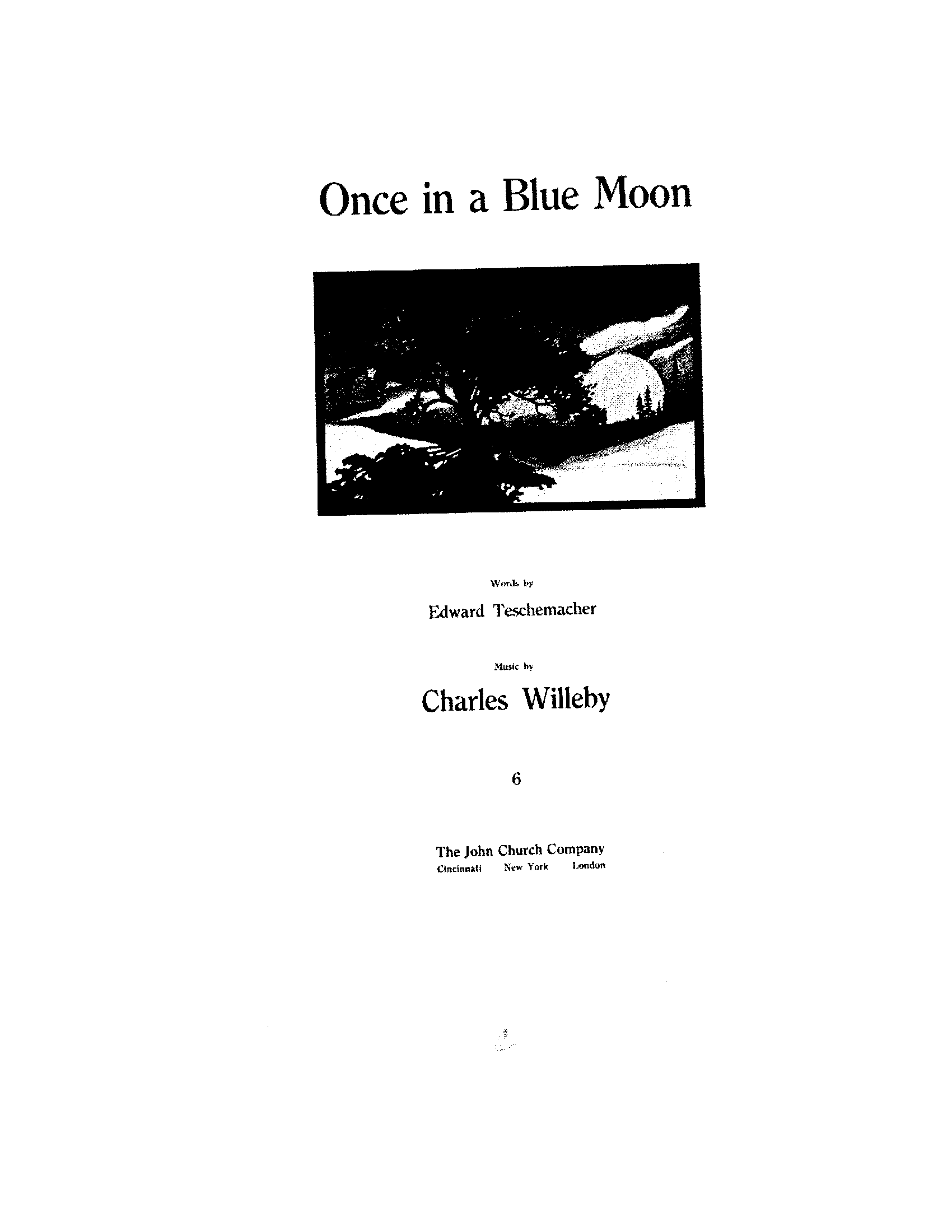 Once in a Blue Moon

Words by

Edward Teschemacher

Music by

Charles Willeby

6

The John Church Company
Cincinnati New York London